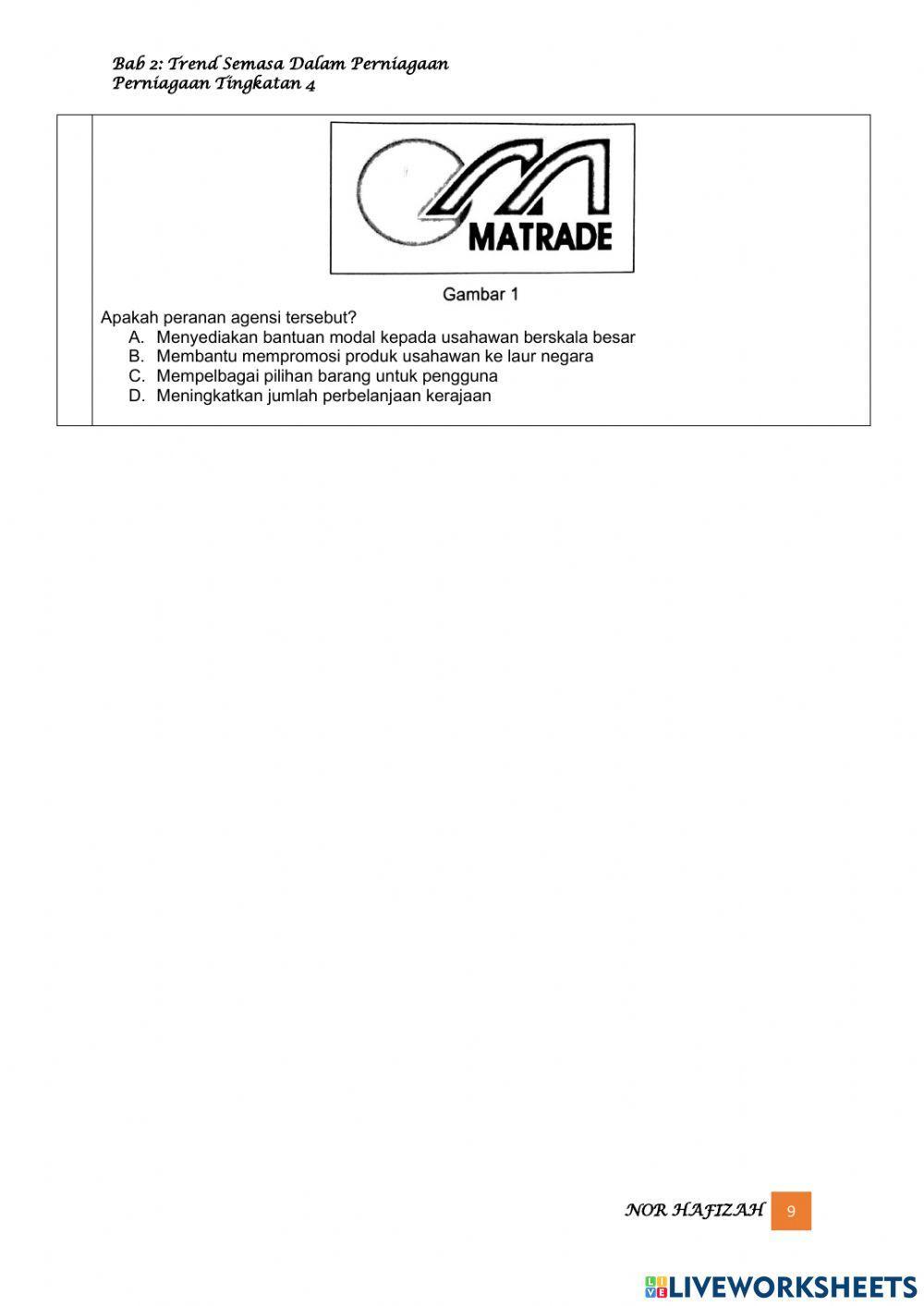 Bab 2: Trend Semasa Dalam Perniagaan
Perniagaan Tingkatan 4

MATRADE

Gambar 1

Apakah peranan agensi tersebut?
A. Menyediakan bantuan modal kepada usahawan berskala besar
B. Membantu mempromosi produk usahawan ke laur negara
C. Mempelbagai pilihan barang untuk pengguna
D. Meningkatkan jumlah perbelanjaan kerajaan

NOR HAFIZAH 9

LIVEWORKSHEETS